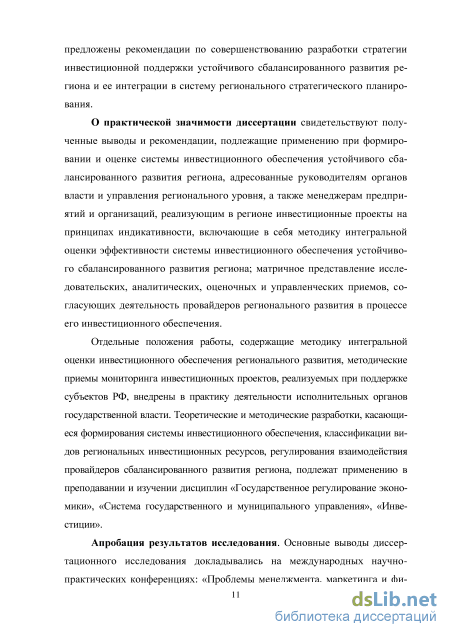 предложены рекомендации по совершенствованию разработки стратегии инвестиционной поддержки устойчивого сбалансированного развития региона и ее интеграции в систему регионального стратегического планирования.

О практической значимости диссертации свидетельствуют полученные выводы и рекомендации, подлежащие применению при формировании и оценке системы инвестиционного обеспечения устойчивого сбалансированного развития региона, адресованные руководителям органов власти и управления регионального уровня, а также менеджерам предприятий и организаций, реализующим в регионе инвестиционные проекты на принципах индикативности, включающие в себя методику интегральной оценки эффективности системы инвестиционного обеспечения устойчивого сбалансированного развития региона; матричное представление исследовательских, аналитических, оценочных и управленческих приемов, согласующих деятельность провайдеров регионального развития в процессе его инвестиционного обеспечения.

Отдельные положения работы, содержащие методику интегральной оценки инвестиционного обеспечения регионального развития, методические приемы мониторинга инвестиционных проектов, реализуемых при поддержке субъектов РФ, внедрены в практику деятельности исполнительных органов государственной власти. Теоретические и методические разработки, касающиеся формирования системы инвестиционного обеспечения, классификации видов региональных инвестиционных ресурсов, регулирования взаимодействия провайдеров сбалансированного развития региона, подлежат применению в преподавании и изучении дисциплин «Государственное регулирование экономики», «Система государственного и муниципального управления», «Инвестиции».

Апробация результатов исследования. Основные выводы диссертационного исследования докладывались на международных научно-практических конференциях: «Проблемы менеджмента, маркетинга и фи-

11

dsLib.net
библиотека диссертаций